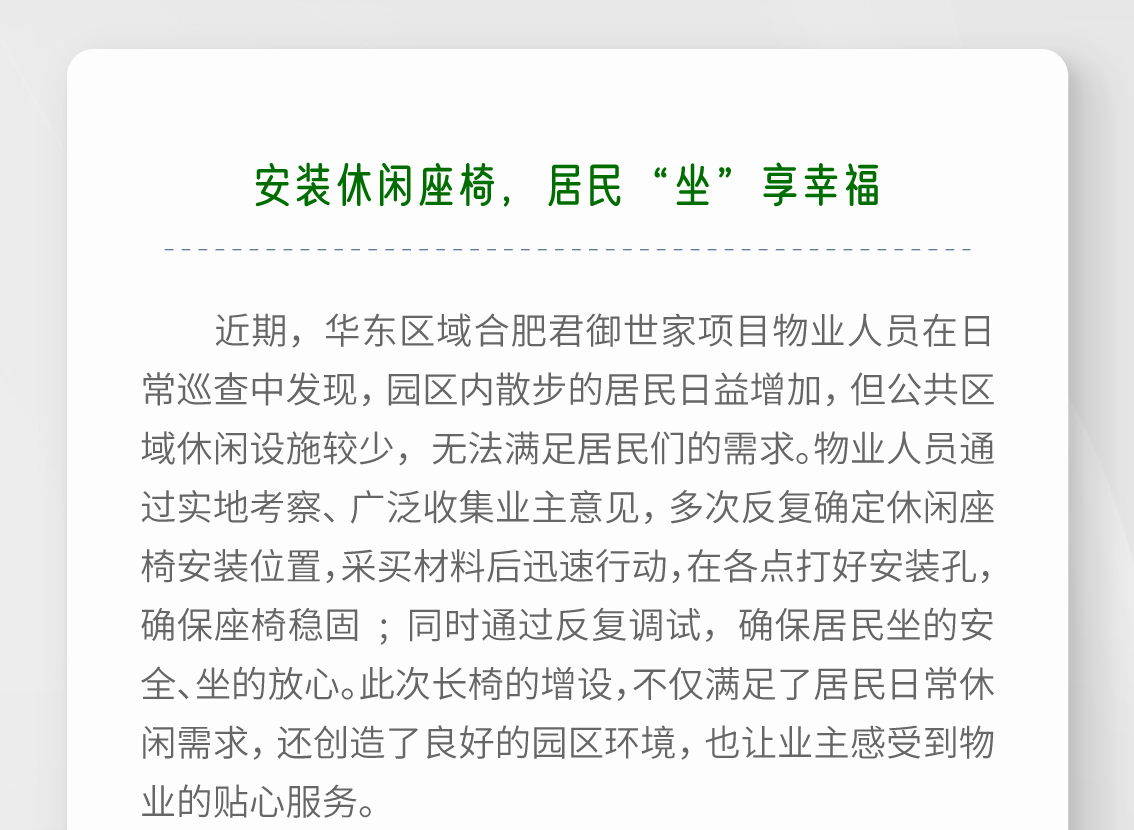 安装休闲座椅，居民“坐”享幸福

近期，华东区域合肥君御世家项目物业人员在日常巡查中发现，园区内散步的居民日益增加，但公共区域休闲设施较少，无法满足居民们的需求。物业人员通过实地考察、广泛收集业主意见，多次反复确定休闲座椅安装位置，采买材料后迅速行动，在各点打好安装孔，确保座椅稳固；同时通过反复调试，确保居民坐的安全、坐的放心。此次长椅的增设，不仅满足了居民日常休闲需求，还创造了良好的园区环境，也让业主感受到物业的贴心服务。